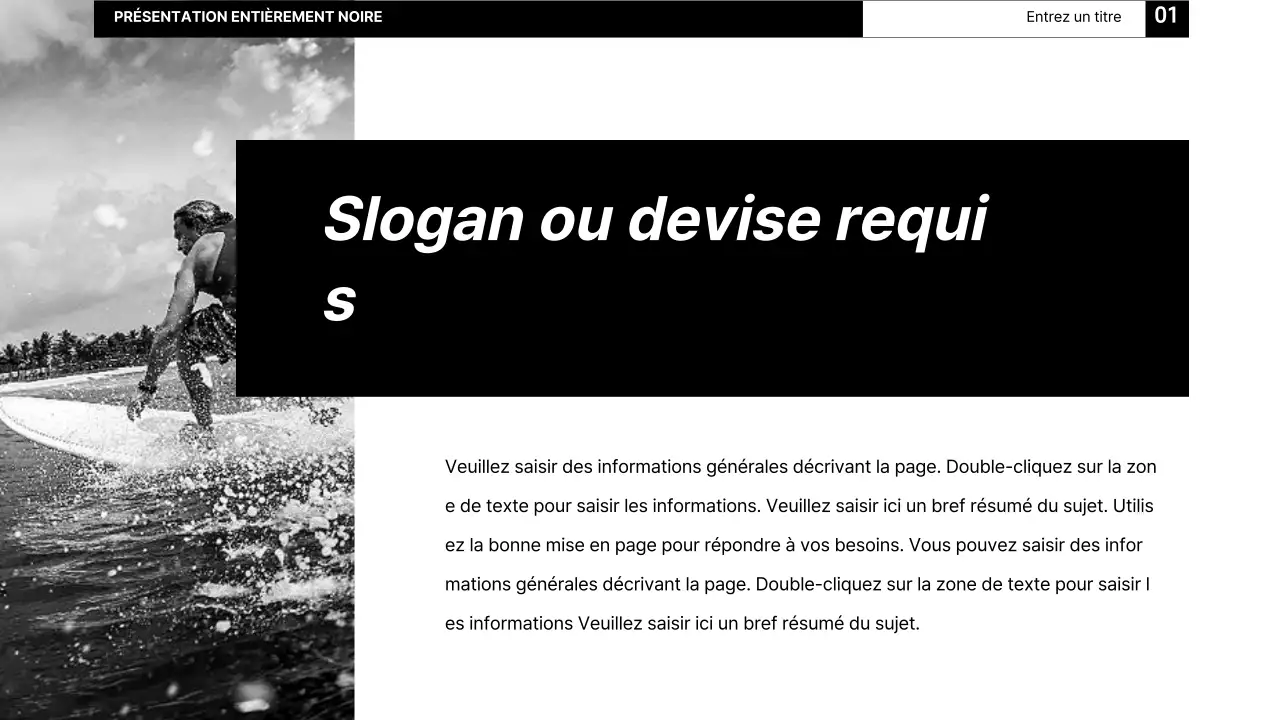 PRÉSENTATION ENTIÈREMENT NOIRE

Entrez un titre

01

Slogan ou devise requis

Veuillez saisir des informations générales décrivant la page. Double-cliquez sur la zone de texte pour saisir les informations. Veuillez saisir ici un bref résumé du sujet. Utilisez la bonne mise en page pour répondre à vos besoins. Vous pouvez saisir des informations générales décrivant la page. Double-cliquez sur la zone de texte pour saisir les informations Veuillez saisir ici un bref résumé du sujet.